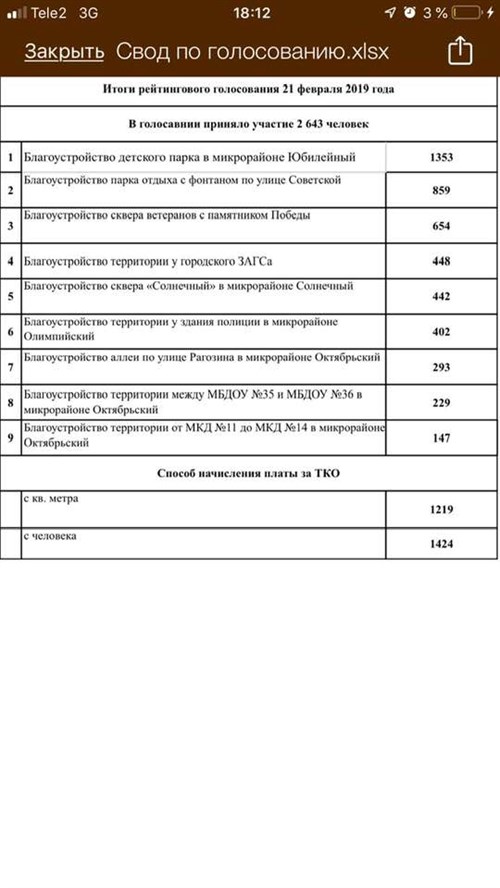 Tele2 3G 18:12 3 %

Закрыть Свод по голосованию.xlsx

Итоги рейтингового голосования 21 февраля 2019 года

В голосавнии приняло участие 2 643 человек

| | | |
|---|---|---|
| 1 | Благоустройство детского парка в микрорайоне Юбилейный | 1353 |
| 2 | Благоустройство парка отдыха с фонтаном по улице Советской | 859 |
| 3 | Благоустройство сквера ветеранов с памятником Победы | 654 |
| 4 | Благоустройство территории у городского ЗАГСа | 448 |
| 5 | Благоустройство сквера «Солнечный» в микрорайоне Солнечный | 442 |
| 6 | Благоустройство территории у здания полиции в микрорайоне Олимпийский | 402 |
| 7 | Благоустройство аллеи по улице Рагозина в микрорайоне Октябрьский | 293 |
| 8 | Благоустройство территории между МБДОУ №35 и МБДОУ №36 в микрорайоне Октябрьский | 229 |
| 9 | Благоустройство территории от МКД №11 до МКД №14 в микрорайоне Октябрьский | 147 |

Способ начисления платы за ТКО

| | | |
|---|---|---|
| | с кв. метра | 1219 |
| | с человека | 1424 |